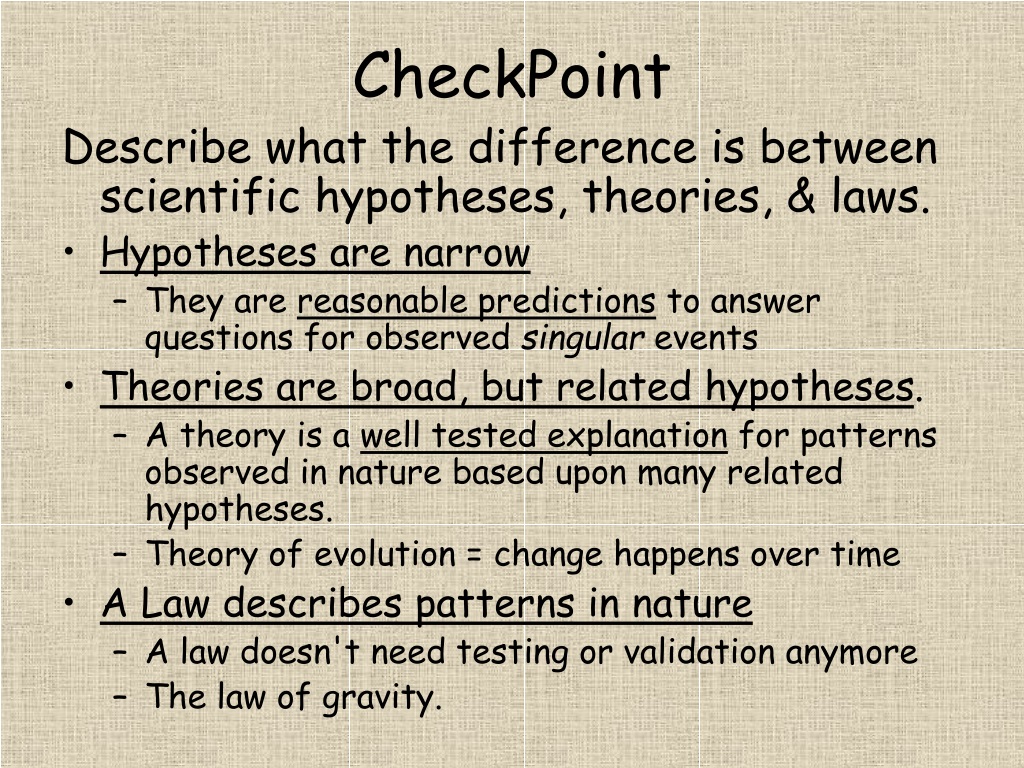 CheckPoint

Describe what the difference is between scientific hypotheses, theories, & laws.

• Hypotheses are narrow
  – They are reasonable predictions to answer questions for observed singular events
• Theories are broad, but related hypotheses.
  – A theory is a well tested explanation for patterns observed in nature based upon many related hypotheses.
  – Theory of evolution = change happens over time
• A Law describes patterns in nature
  – A law doesn't need testing or validation anymore
  – The law of gravity.